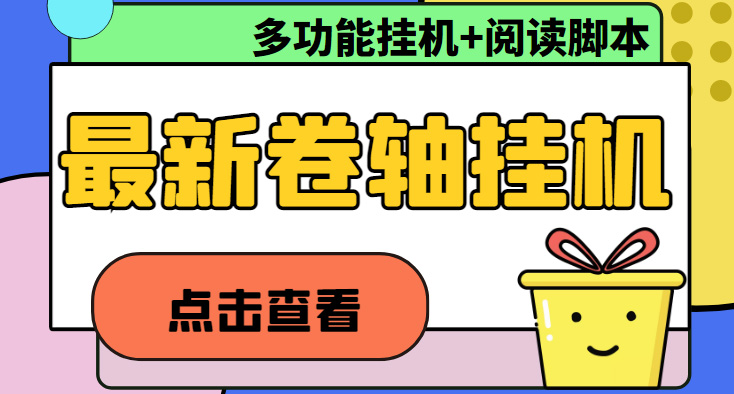 多功能挂机+阅读脚本

最新卷轴挂机

点击查看